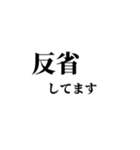 反省

してます